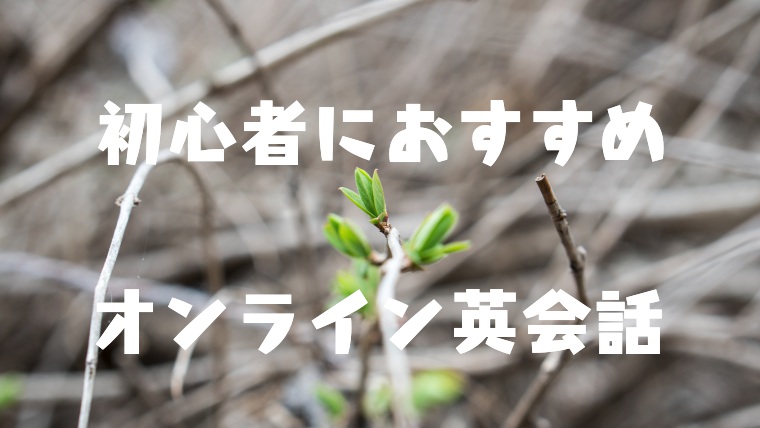 初心者におすすめ

オンライン英会話